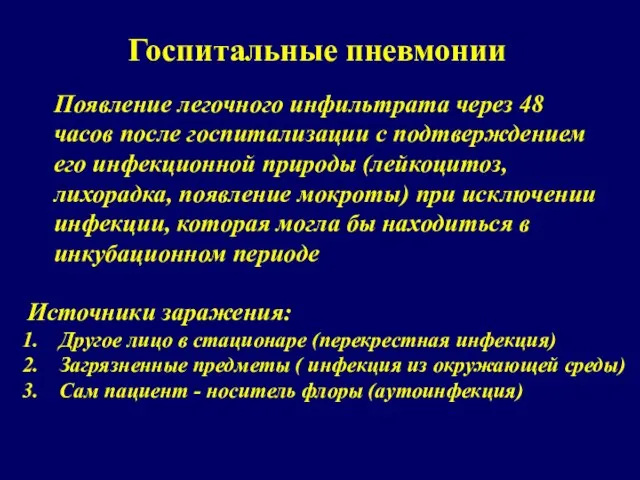 Госпитальные пневмонии

Появление легочного инфильтрата через 48 часов после госпитализации с подтверждением его инфекционной природы (лейкоцитоз, лихорадка, появление мокроты) при исключении инфекции, которая могла бы находиться в инкубационном периоде

Источники заражения:
1. Другое лицо в стационаре (перекрестная инфекция)
2. Загрязненные предметы ( инфекция из окружающей среды)
3. Сам пациент - носитель флоры (аутоинфекция)